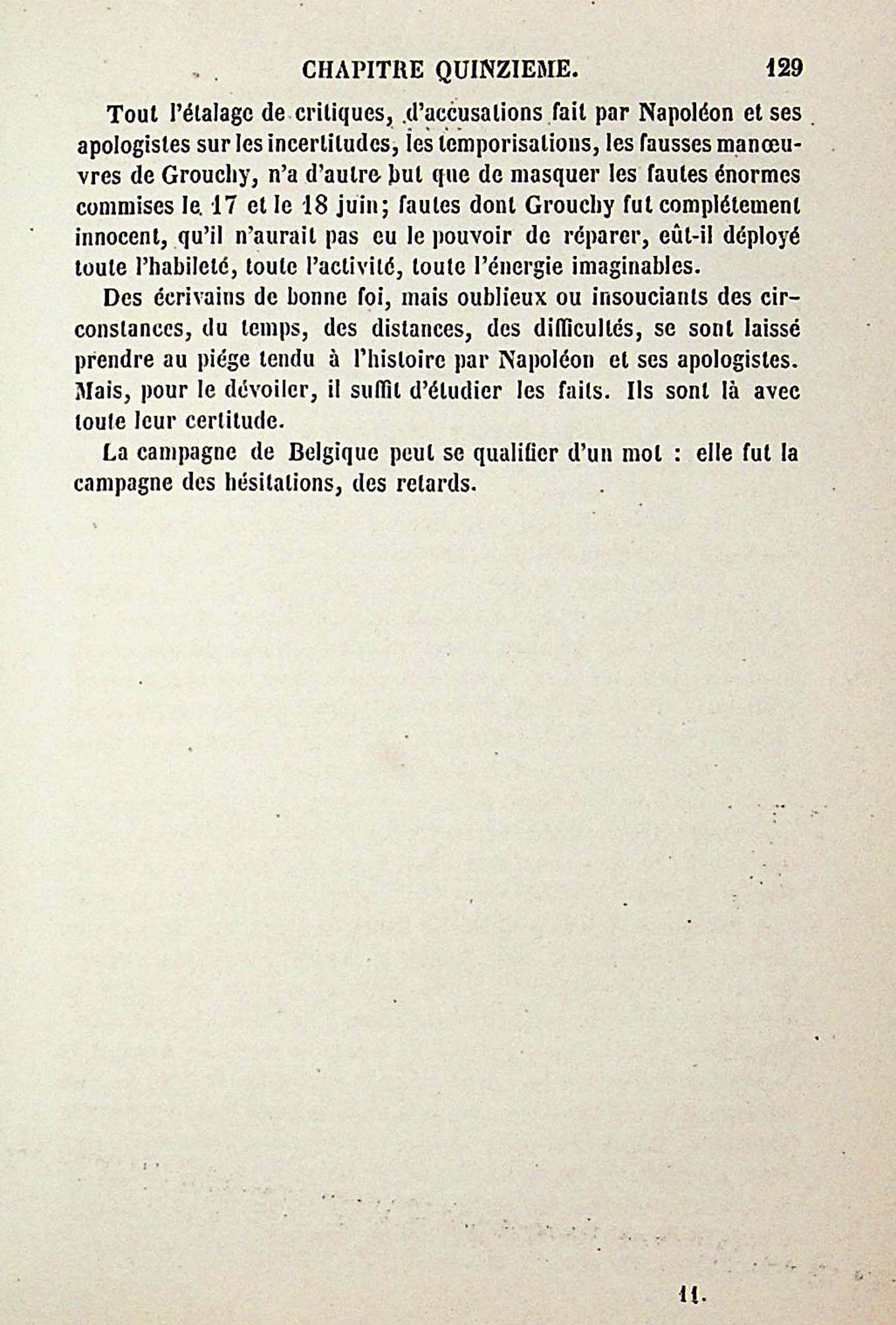 CHAPITRE QUINZIEME. 129

Tout l'étalage de critiques, d'accusations fait par Napoléon et ses apologistes sur les incertitudes, les temporisations, les fausses manœuvres de Grouchy, n'a d'autre but que de masquer les fautes énormes commises le 17 et le 18 juin; fautes dont Grouchy fut complétement innocent, qu'il n'aurait pas eu le pouvoir de réparer, eût-il déployé toute l'habileté, toute l'activité, toute l'énergie imaginables.

Des écrivains de bonne foi, mais oublieux ou insouciants des circonstances, du temps, des distances, des difficultés, se sont laissé prendre au piége tendu à l'histoire par Napoléon et ses apologistes. Mais, pour le dévoiler, il suffit d'étudier les faits. Ils sont là avec toute leur certitude.

La campagne de Belgique peut se qualifier d'un mot : elle fut la campagne des hésitations, des retards.

11.